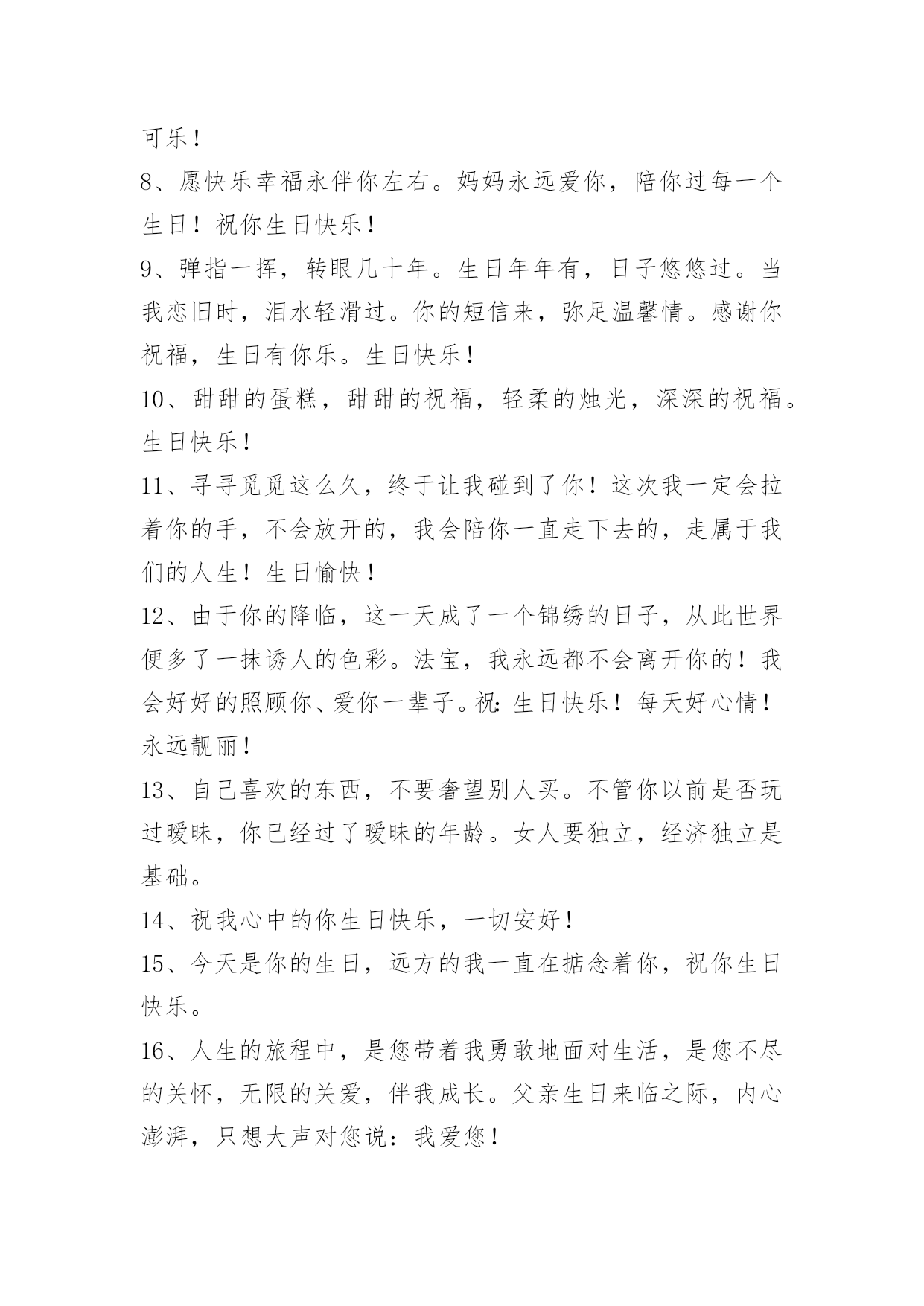 可乐！

8、愿快乐幸福永伴你左右。妈妈永远爱你，陪你过每一个生日！祝你生日快乐！

9、弹指一挥，转眼几十年。生日年年有，日子悠悠过。当我恋旧时，泪水轻滑过。你的短信来，弥足温馨情。感谢你祝福，生日有你乐。生日快乐！

10、甜甜的蛋糕，甜甜的祝福，轻柔的烛光，深深的祝福。生日快乐！

11、寻寻觅觅这么久，终于让我碰到了你！这次我一定会拉着你的手，不会放开的，我会陪你一直走下去的，走属于我们的人生！生日愉快！

12、由于你的降临，这一天成了一个锦绣的日子，从此世界便多了一抹诱人的色彩。法宝，我永远都不会离开你的！我会好好的照顾你、爱你一辈子。祝：生日快乐！每天好心情！永远靓丽！

13、自己喜欢的东西，不要奢望别人买。不管你以前是否玩过暧昧，你已经过了暧昧的年龄。女人要独立，经济独立是基础。

14、祝我心中的你生日快乐，一切安好！

15、今天是你的生日，远方的我一直在掂念着你，祝你生日快乐。

16、人生的旅程中，是您带着我勇敢地面对生活，是您不尽的关怀，无限的关爱，伴我成长。父亲生日来临之际，内心澎湃，只想大声对您说：我爱您！